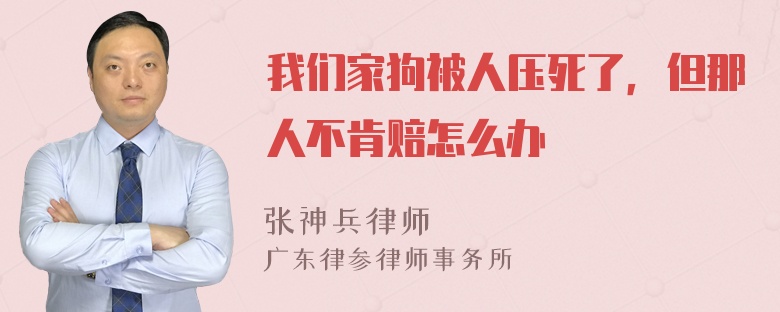 我们家狗被人压死了，但那人不肯赔怎么办

张神兵律师
广东律参律师事务所